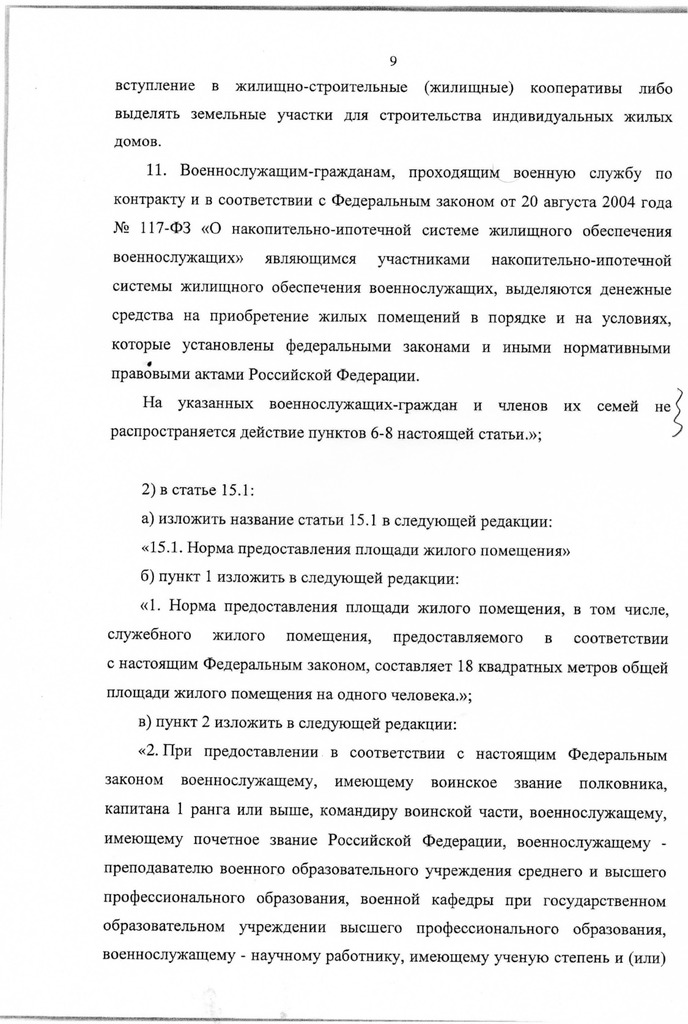 9

вступление в жилищно-строительные (жилищные) кооперативы либо выделять земельные участки для строительства индивидуальных жилых домов.

11. Военнослужащим-гражданам, проходящим военную службу по контракту и в соответствии с Федеральным законом от 20 августа 2004 года № 117-ФЗ «О накопительно-ипотечной системе жилищного обеспечения военнослужащих» являющимся участниками накопительно-ипотечной системы жилищного обеспечения военнослужащих, выделяются денежные средства на приобретение жилых помещений в порядке и на условиях, которые установлены федеральными законами и иными нормативными правовыми актами Российской Федерации.

На указанных военнослужащих-граждан и членов их семей не распространяется действие пунктов 6-8 настоящей статьи.»;

2) в статье 15.1:

а) изложить название статьи 15.1 в следующей редакции:

«15.1. Норма предоставления площади жилого помещения»

б) пункт 1 изложить в следующей редакции:

«1. Норма предоставления площади жилого помещения, в том числе, служебного жилого помещения, предоставляемого в соответствии с настоящим Федеральным законом, составляет 18 квадратных метров общей площади жилого помещения на одного человека.»;

в) пункт 2 изложить в следующей редакции:

«2. При предоставлении в соответствии с настоящим Федеральным законом военнослужащему, имеющему воинское звание полковника, капитана 1 ранга или выше, командиру воинской части, военнослужащему, имеющему почетное звание Российской Федерации, военнослужащему - преподавателю военного образовательного учреждения среднего и высшего профессионального образования, военной кафедры при государственном образовательном учреждении высшего профессионального образования, военнослужащему - научному работнику, имеющему ученую степень и (или)